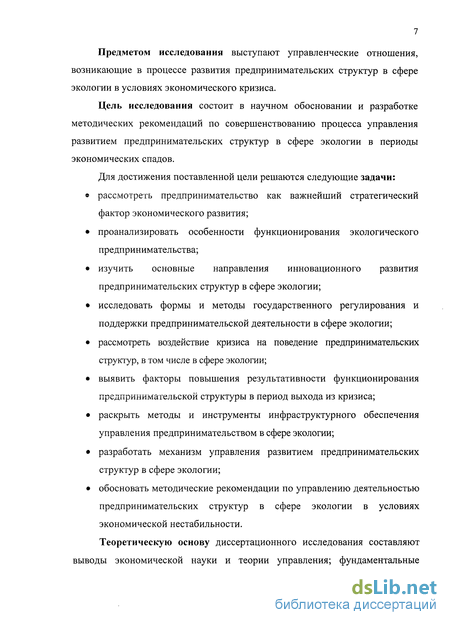 7

Предметом исследования выступают управленческие отношения, возникающие в процессе развития предпринимательских структур в сфере экологии в условиях экономического кризиса.

Цель исследования состоит в научном обосновании и разработке методических рекомендаций по совершенствованию процесса управления развитием предпринимательских структур в сфере экологии в периоды экономических спадов.

Для достижения поставленной цели решаются следующие задачи:

• рассмотреть предпринимательство как важнейший стратегический фактор экономического развития;

• проанализировать особенности функционирования экологического предпринимательства;

• изучить основные направления инновационного развития предпринимательских структур в сфере экологии;

• исследовать формы и методы государственного регулирования и поддержки предпринимательской деятельности в сфере экологии;

• рассмотреть воздействие кризиса на поведение предпринимательских структур, в том числе в сфере экологии;

• выявить факторы повышения результативности функционирования предпринимательской структуры в период выхода из кризиса;

• раскрыть методы и инструменты инфраструктурного обеспечения управления предпринимательством в сфере экологии;

• разработать механизм управления развитием предпринимательских структур в сфере экологии;

• обосновать методические рекомендации по управлению деятельностью предпринимательских структур в сфере экологии в условиях экономической нестабильности.

Теоретическую основу диссертационного исследования составляют выводы экономической науки и теории управления; фундаментальные

dsLib.net
библиотека диссертаций